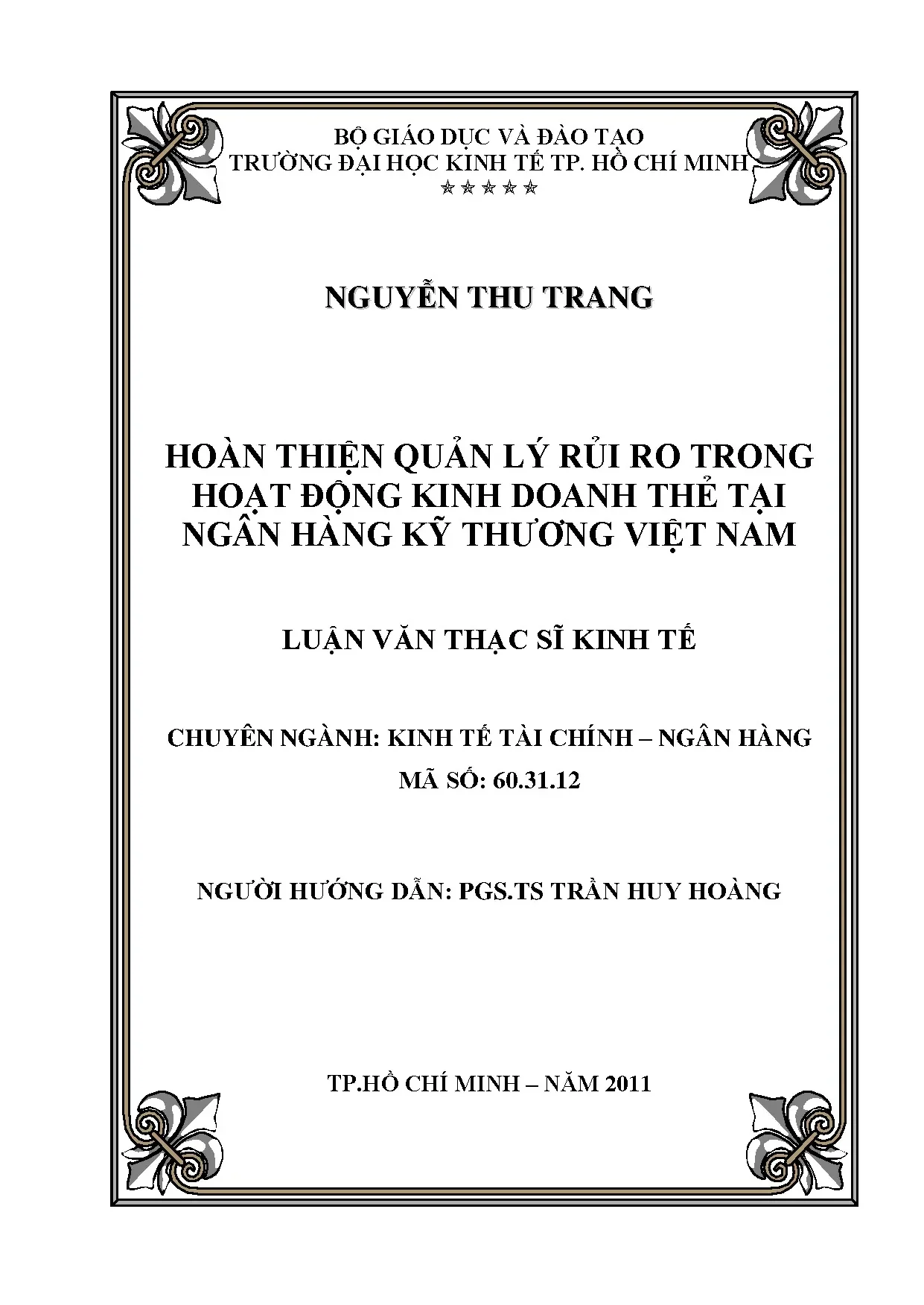 BỘ GIÁO DỤC VÀ ĐÀO TẠO
TRƯỜNG ĐẠI HỌC KINH TẾ TP. HỒ CHÍ MINH
☆☆☆☆☆

NGUYỄN THU TRANG

HOÀN THIỆN QUẢN LÝ RỦI RO TRONG HOẠT ĐỘNG KINH DOANH THẺ TẠI NGÂN HÀNG KỸ THƯƠNG VIỆT NAM

LUẬN VĂN THẠC SĨ KINH TẾ

CHUYÊN NGÀNH: KINH TẾ TÀI CHÍNH – NGÂN HÀNG
MÃ SỐ: 60.31.12

NGƯỜI HƯỚNG DẪN: PGS.TS TRẦN HUY HOÀNG

TP.HỒ CHÍ MINH – NĂM 2011